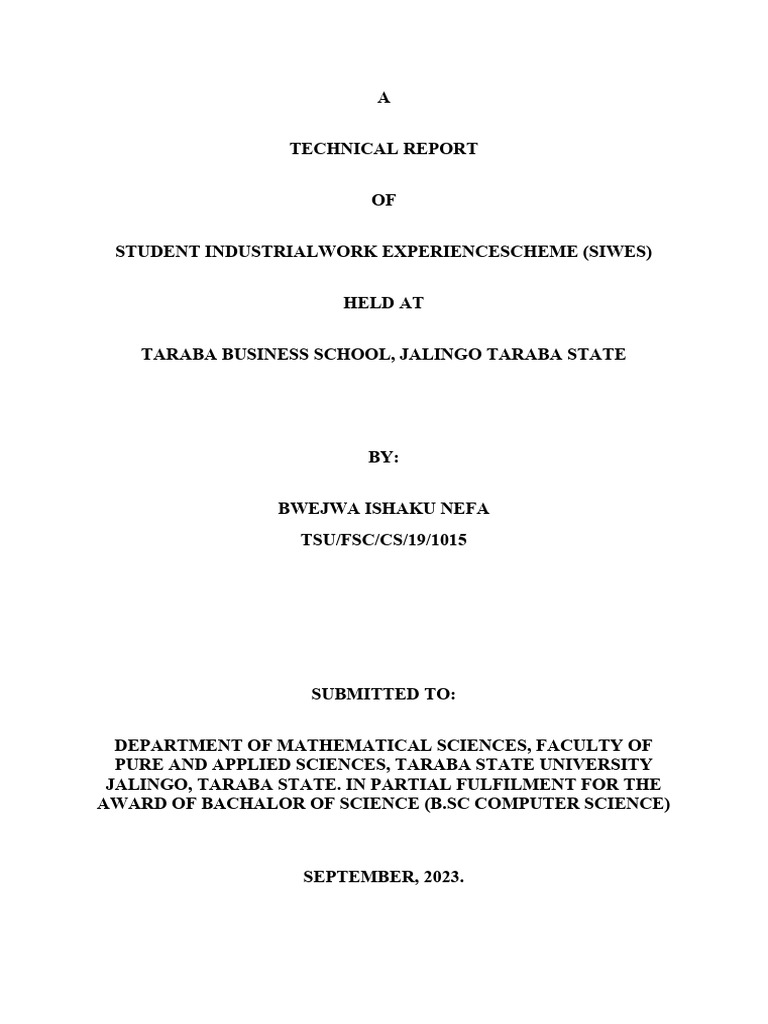 A

TECHNICAL REPORT

OF

STUDENT INDUSTRIALWORK EXPERIENCESCHEME (SIWES)

HELD AT

TARABA BUSINESS SCHOOL, JALINGO TARABA STATE

BY:

BWEJWA ISHAKU NEFA

TSU/FSC/CS/19/1015

SUBMITTED TO:

DEPARTMENT OF MATHEMATICAL SCIENCES, FACULTY OF PURE AND APPLIED SCIENCES, TARABA STATE UNIVERSITY JALINGO, TARABA STATE. IN PARTIAL FULFILMENT FOR THE AWARD OF BACHALOR OF SCIENCE (B.SC COMPUTER SCIENCE)

SEPTEMBER, 2023.